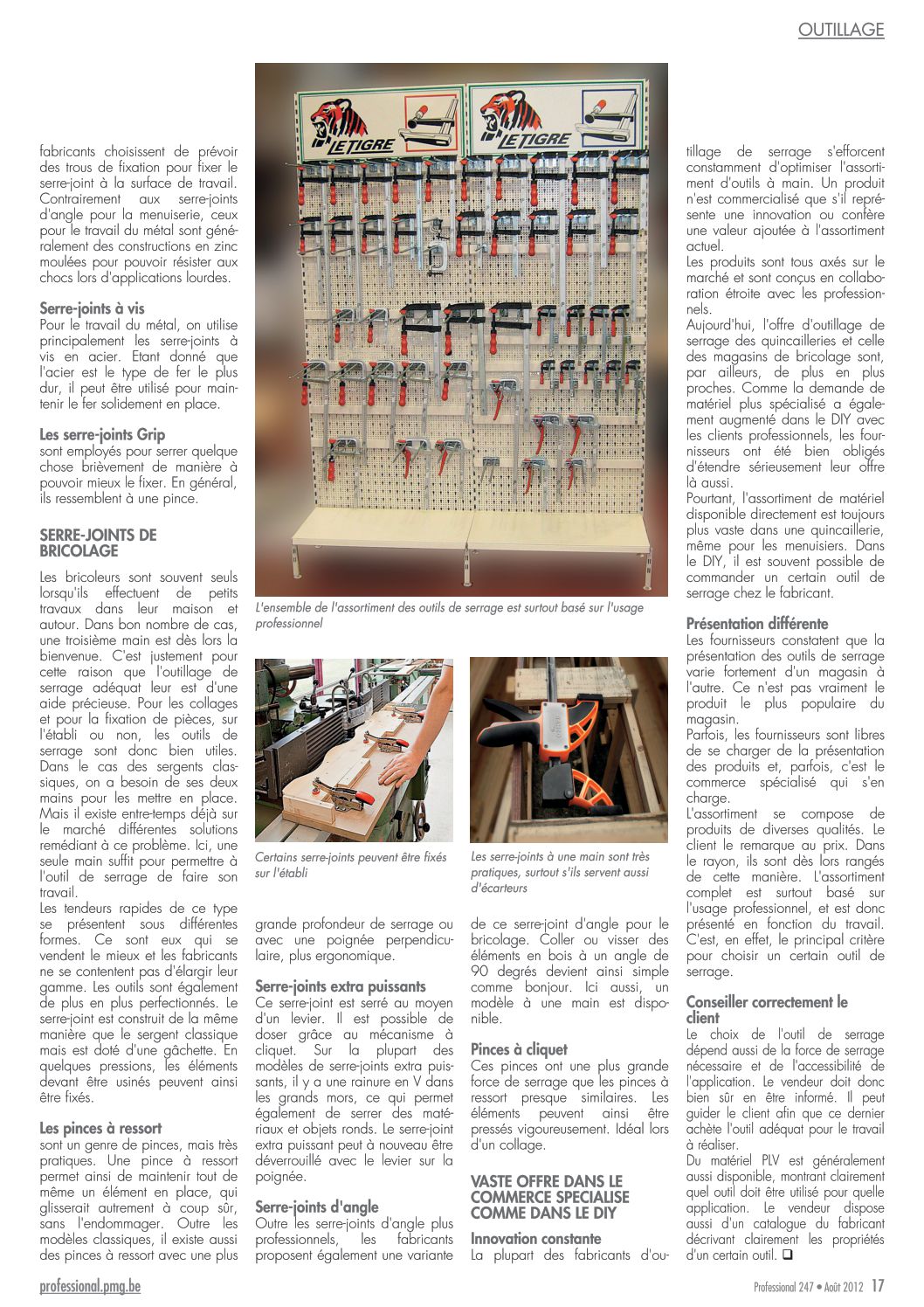 OUTILLAGE

fabricants choisissent de prévoir des trous de fixation pour fixer le serre-joint à la surface de travail. Contrairement aux serre-joints d'angle pour la menuiserie, ceux pour le travail du métal sont généralement des constructions en zinc moulées pour pouvoir résister aux chocs lors d'applications lourdes.

Serre-joints à vis
Pour le travail du métal, on utilise principalement les serre-joints à vis en acier. Etant donné que l'acier est le type de fer le plus dur, il peut être utilisé pour maintenir le fer solidement en place.

Les serre-joints Grip
sont employés pour serrer quelque chose brièvement de manière à pouvoir mieux le fixer. En général, ils ressemblent à une pince.

SERRE-JOINTS DE BRICOLAGE

Les bricoleurs sont souvent seuls lorsqu'ils effectuent de petits travaux dans leur maison et autour. Dans bon nombre de cas, une troisième main est dès lors la bienvenue. C'est justement pour cette raison que l'outillage de serrage adéquat leur est d'une aide précieuse. Pour les collages et pour la fixation de pièces, sur l'établi ou non, les outils de serrage sont donc bien utiles. Dans le cas des sergents classiques, on a besoin de ses deux mains pour les mettre en place. Mais il existe entre-temps déjà sur le marché différentes solutions remédiant à ce problème. Ici, une seule main suffit pour permettre à l'outil de serrage de faire son travail.
Les tendeurs rapides de ce type se présentent sous différentes formes. Ce sont eux qui se vendent le mieux et les fabricants ne se contentent pas d'élargir leur gamme. Les outils sont également de plus en plus perfectionnés. Le serre-joint est construit de la même manière que le sergent classique mais est doté d'une gâchette. En quelques pressions, les éléments devant être usinés peuvent ainsi être fixés.

Les pinces à ressort
sont un genre de pinces, mais très pratiques. Une pince à ressort permet ainsi de maintenir tout de même un élément en place, qui glisserait autrement à coup sûr, sans l'endommager. Outre les modèles classiques, il existe aussi des pinces à ressort avec une plus

LE TIGRE
LE TIGRE

L'ensemble de l'assortiment des outils de serrage est surtout basé sur l'usage professionnel

Certains serre-joints peuvent être fixés sur l'établi

Les serre-joints à une main sont très pratiques, surtout s'ils servent aussi d'écarteurs

grande profondeur de serrage ou avec une poignée perpendiculaire, plus ergonomique.

Serre-joints extra puissants
Ce serre-joint est serré au moyen d'un levier. Il est possible de doser grâce au mécanisme à cliquet. Sur la plupart des modèles de serre-joints extra puissants, il y a une rainure en V dans les grands mors, ce qui permet également de serrer des matériaux et objets ronds. Le serre-joint extra puissant peut à nouveau être déverrouillé avec le levier sur la poignée.

Serre-joints d'angle
Outre les serre-joints d'angle plus professionnels, les fabricants proposent également une variante

de ce serre-joint d'angle pour le bricolage. Coller ou visser des éléments en bois à un angle de 90 degrés devient ainsi simple comme bonjour. Ici aussi, un modèle à une main est disponible.

Pinces à cliquet
Ces pinces ont une plus grande force de serrage que les pinces à ressort presque similaires. Les éléments peuvent ainsi être pressés vigoureusement. Idéal lors d'un collage.

VASTE OFFRE DANS LE COMMERCE SPECIALISE COMME DANS LE DIY

Innovation constante
La plupart des fabricants d'outillage de serrage s'efforcent constamment d'optimiser l'assortiment d'outils à main. Un produit n'est commercialisé que s'il représente une innovation ou confère une valeur ajoutée à l'assortiment actuel.
Les produits sont tous axés sur le marché et sont conçus en collaboration étroite avec les professionnels.
Aujourd'hui, l'offre d'outillage de serrage des quincailleries et celle des magasins de bricolage sont, par ailleurs, de plus en plus proches. Comme la demande de matériel plus spécialisé a également augmenté dans le DIY avec les clients professionnels, les fournisseurs ont été bien obligés d'étendre sérieusement leur offre là aussi.
Pourtant, l'assortiment de matériel disponible directement est toujours plus vaste dans une quincaillerie, même pour les menuisiers. Dans le DIY, il est souvent possible de commander un certain outil de serrage chez le fabricant.

Présentation différente
Les fournisseurs constatent que la présentation des outils de serrage varie fortement d'un magasin à l'autre. Ce n'est pas vraiment le produit le plus populaire du magasin.
Parfois, les fournisseurs sont libres de se charger de la présentation des produits et, parfois, c'est le commerce spécialisé qui s'en charge.
L'assortiment se compose de produits de diverses qualités. Le client le remarque au prix. Dans le rayon, ils sont dès lors rangés de cette manière. L'assortiment complet est surtout basé sur l'usage professionnel, et est donc présenté en fonction du travail. C'est, en effet, le principal critère pour choisir un certain outil de serrage.

Conseiller correctement le client
Le choix de l'outil de serrage dépend aussi de la force de serrage nécessaire et de l'accessibilité de l'application. Le vendeur doit donc bien sûr en être informé. Il peut guider le client afin que ce dernier achète l'outil adéquat pour le travail à réaliser.
Du matériel PLV est généralement aussi disponible, montrant clairement quel outil doit être utilisé pour quelle application. Le vendeur dispose aussi d'un catalogue du fabricant décrivant clairement les propriétés d'un certain outil. ❑

professional.pmg.be

Professional 247 • Août 2012 17